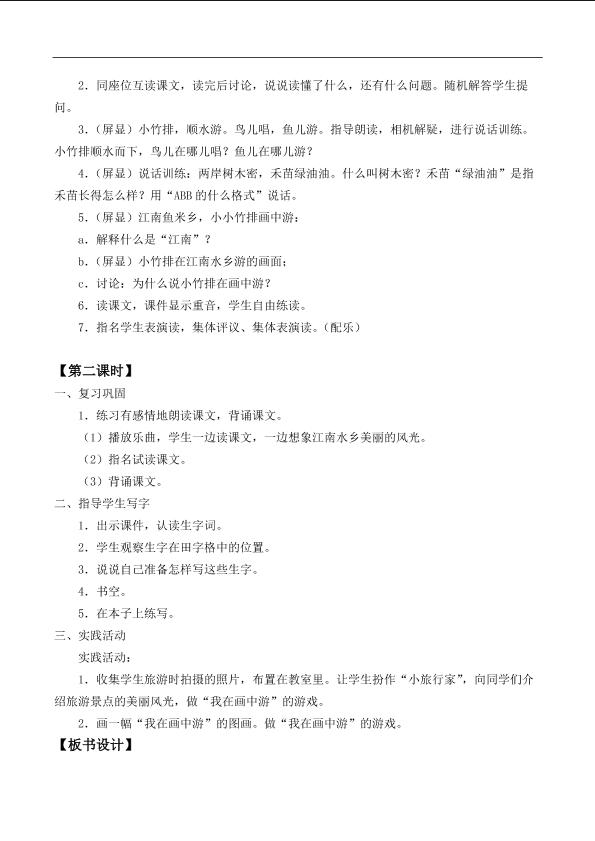 2.同座位互读课文，读完后讨论，说说读懂了什么，还有什么问题。随机解答学生提问。

3.（屏显）小竹排，顺水游。鸟儿唱，鱼儿游。指导朗读，相机解疑，进行说话训练。小竹排顺水而下，鸟儿在哪儿唱？鱼儿在哪儿游？

4.（屏显）说话训练：两岸树木密，禾苗绿油油。什么叫树木密？禾苗“绿油油”是指禾苗长得怎么样？用“ABB的什么格式”说话。

5.（屏显）江南鱼米乡，小小竹排画中游：

a.解释什么是“江南”？

b.（屏显）小竹排在江南水乡游的画面；

c.讨论：为什么说小竹排在画中游？

6.读课文，课件显示重音，学生自由练读。

7.指名学生表演读，集体评议、集体表演读。（配乐）

【第二课时】

一、复习巩固

1.练习有感情地朗读课文，背诵课文。

（1）播放乐曲，学生一边读课文，一边想象江南水乡美丽的风光。

（2）指名试读课文。

（3）背诵课文。

二、指导学生写字

1.出示课件，认读生字词。

2.学生观察生字在田字格中的位置。

3.说说自己准备怎样写这些生字。

4.书空。

5.在本子上练写。

三、实践活动

实践活动：

1.收集学生旅游时拍摄的照片，布置在教室里。让学生扮作“小旅行家”，向同学们介绍旅游景点的美丽风光，做“我在画中游”的游戏。

2.画一幅“我在画中游”的图画。做“我在画中游”的游戏。

【板书设计】